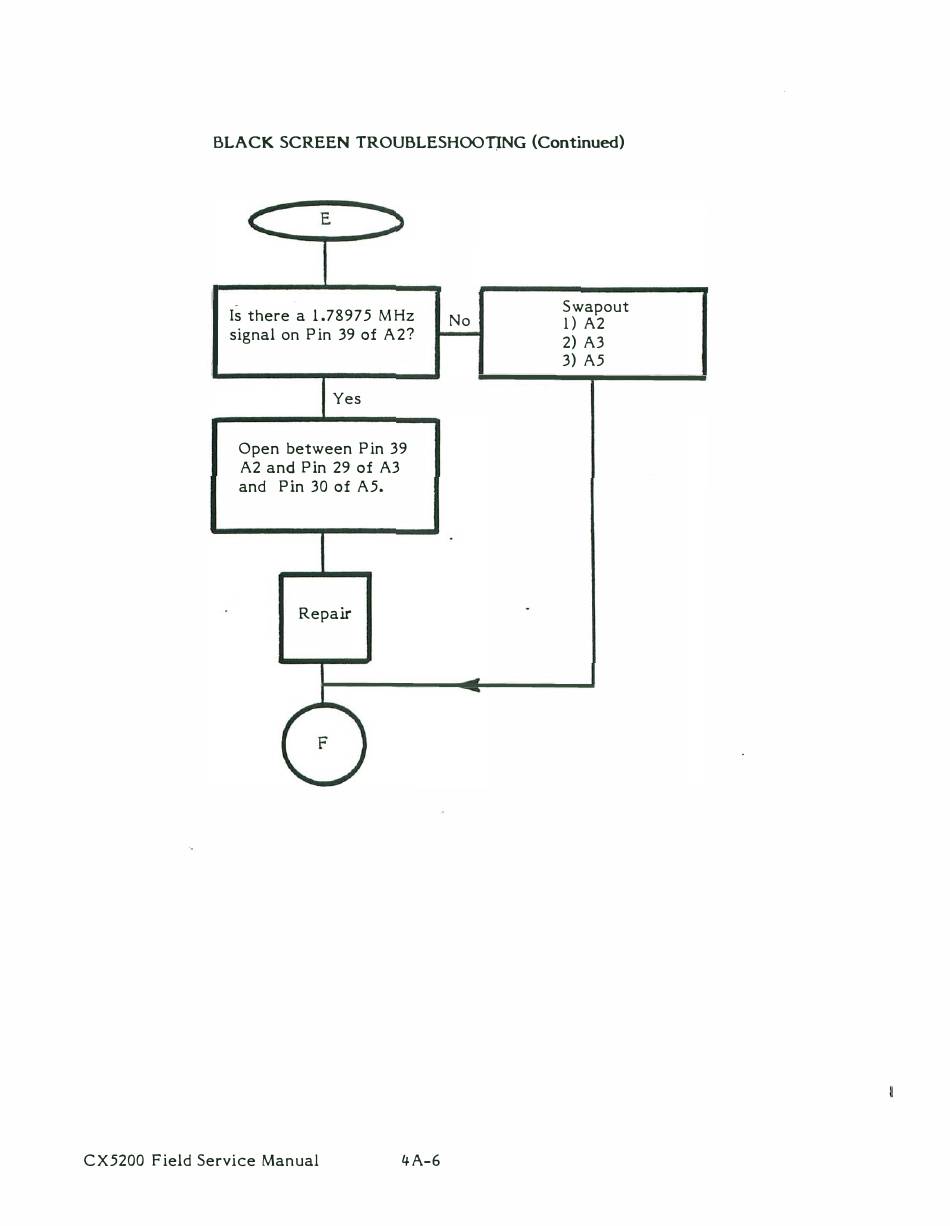 BLACK SCREEN TROUBLESHOOTING (Continued)

E

Is there a 1.78975 MHz signal on Pin 39 of A2?

No

Swapout
1) A2
2) A3
3) A5

Yes

Open between Pin 39 A2 and Pin 29 of A3 and Pin 30 of A5.

Repair

F

CX5200 Field Service Manual 4A-6